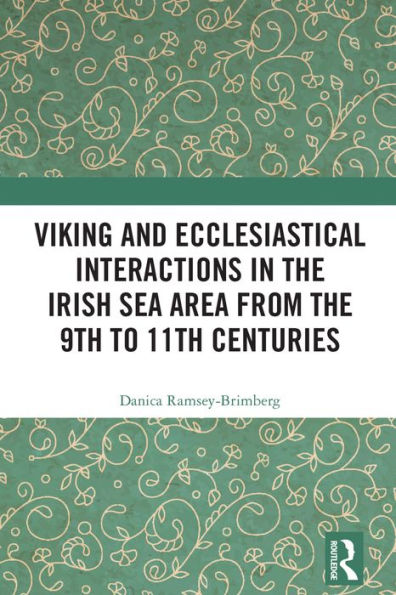 VIKING AND ECCLESIASTICAL INTERACTIONS IN THE IRISH SEA AREA FROM THE 9TH TO 11TH CENTURIES

Danica Ramsey-Brimberg

ROUTLEDGE